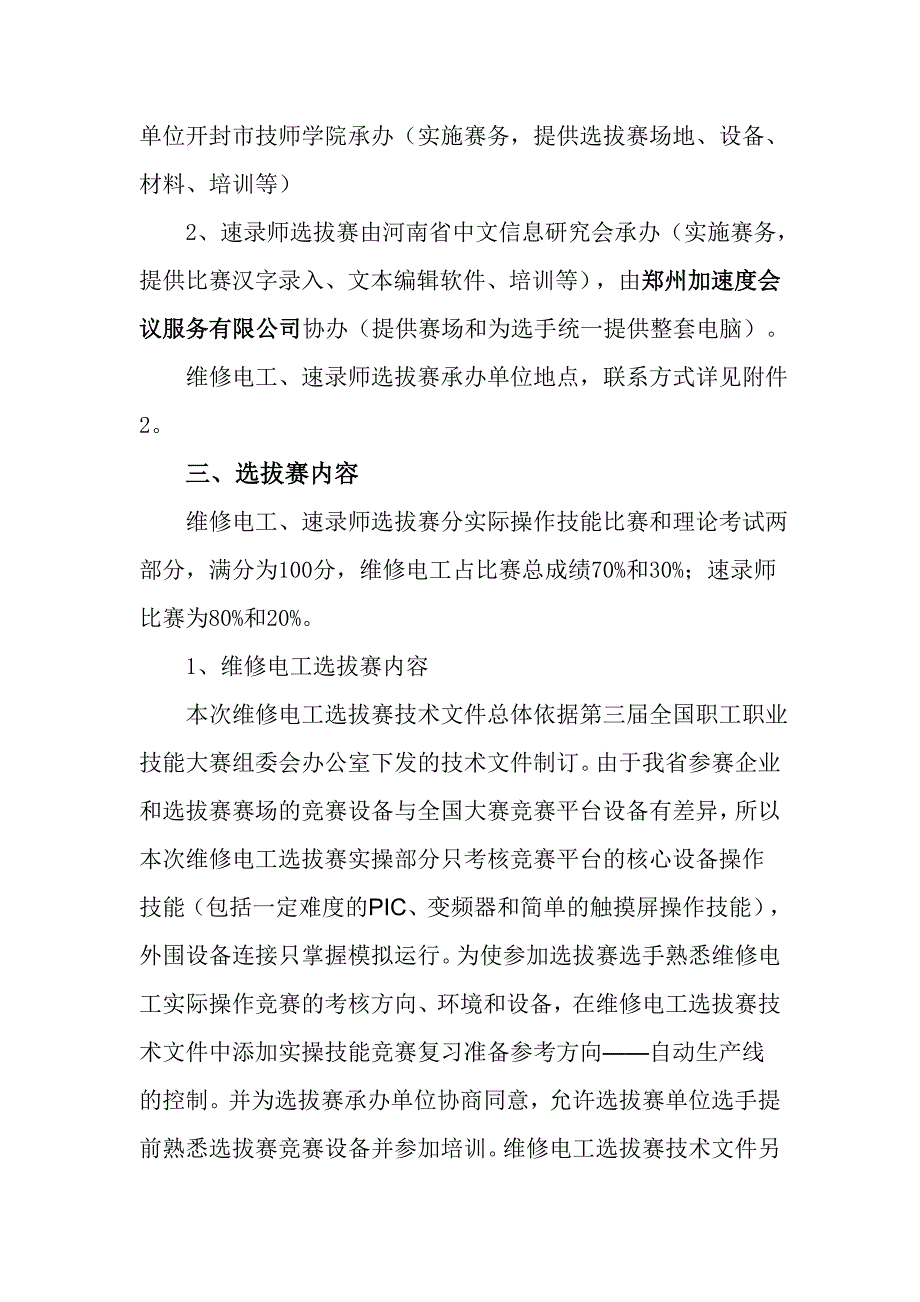 单位开封市技师学院承办（实施赛务，提供选拔赛场地、设备、材料、培训等）

2、速录师选拔赛由河南省中文信息研究会承办（实施赛务，提供比赛汉字录入、文本编辑软件、培训等），由郑州加速度会议服务有限公司协办（提供赛场和为选手统一提供整套电脑）。

维修电工、速录师选拔赛承办单位地点，联系方式详见附件2。

三、选拔赛内容

维修电工、速录师选拔赛分实际操作技能比赛和理论考试两部分，满分为100分，维修电工占比赛总成绩70%和30%；速录师比赛为80%和20%。

1、维修电工选拔赛内容

本次维修电工选拔赛技术文件总体依据第三届全国职工职业技能大赛组委会办公室下发的技术文件制订。由于我省参赛企业和选拔赛赛场的竞赛设备与全国大赛竞赛平台设备有差异，所以本次维修电工选拔赛实操部分只考核竞赛平台的核心设备操作技能（包括一定难度的PIC、变频器和简单的触摸屏操作技能），外围设备连接只掌握模拟运行。为使参加选拔赛选手熟悉维修电工实际操作竞赛的考核方向、环境和设备，在维修电工选拔赛技术文件中添加实操技能竞赛复习准备参考方向——自动生产线的控制。并为选拔赛承办单位协商同意，允许选拔赛单位选手提前熟悉选拔赛竞赛设备并参加培训。维修电工选拔赛技术文件另